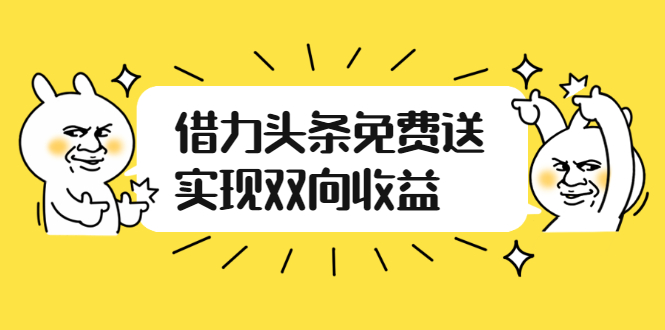 借力头条免费送
实现双向收益